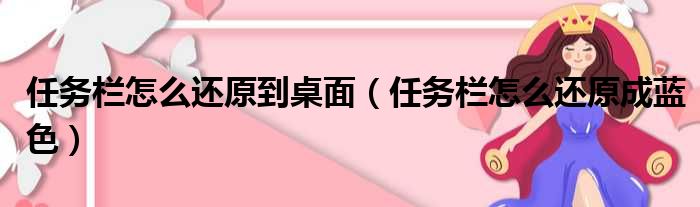 任务栏怎么还原到桌面（任务栏怎么还原成蓝色）